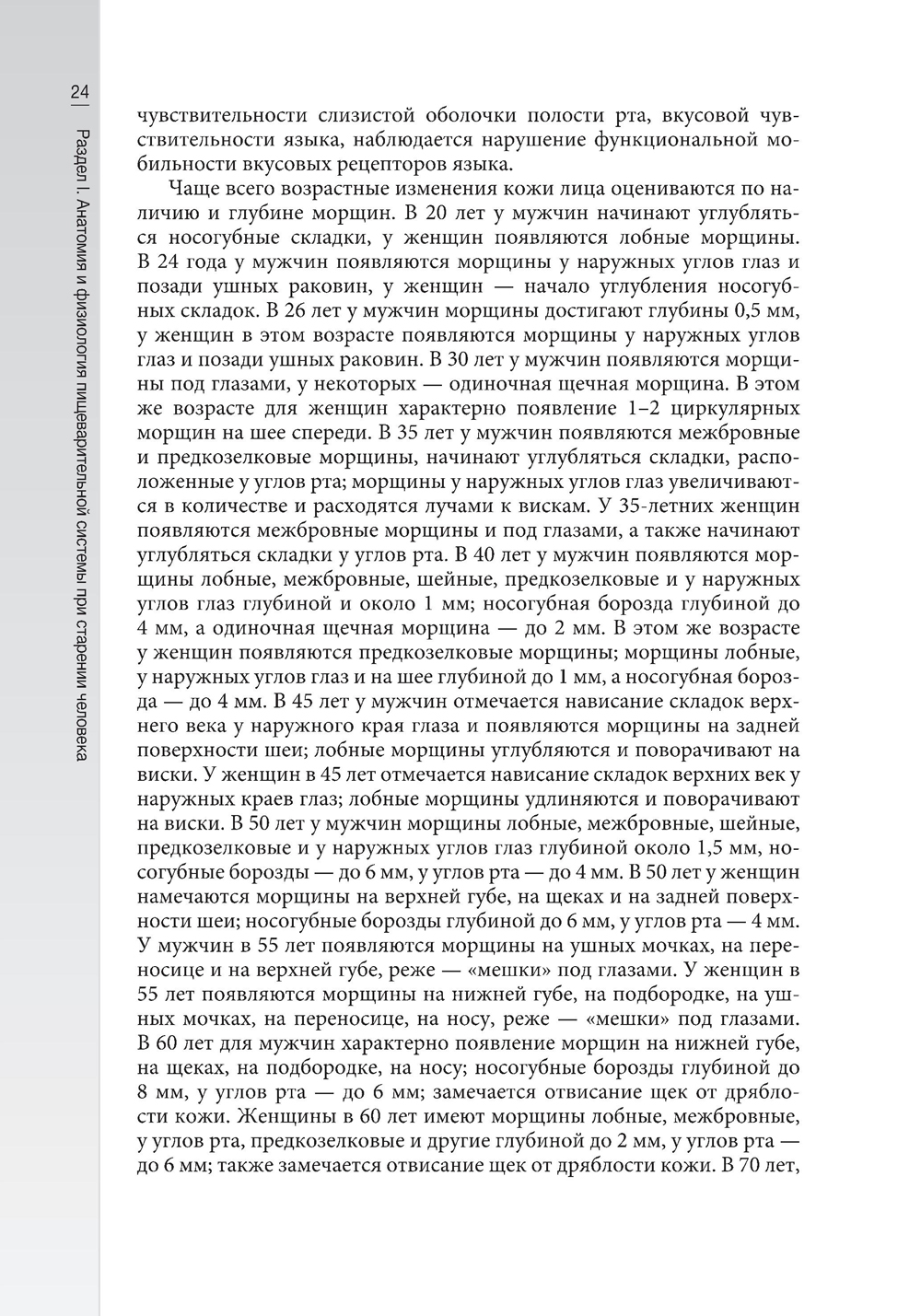 24

Раздел I. Анатомия и физиология пищеварительной системы при старении человека

чувствительности слизистой оболочки полости рта, вкусовой чувствительности языка, наблюдается нарушение функциональной мобильности вкусовых рецепторов языка.

Чаще всего возрастные изменения кожи лица оцениваются по наличию и глубине морщин. В 20 лет у мужчин начинают углубляться носогубные складки, у женщин появляются лобные морщины. В 24 года у мужчин появляются морщины у наружных углов глаз и позади ушных раковин, у женщин — начало углубления носогубных складок. В 26 лет у мужчин морщины достигают глубины 0,5 мм, у женщин в этом возрасте появляются морщины у наружных углов глаз и позади ушных раковин. В 30 лет у мужчин появляются морщины под глазами, у некоторых — одиночная щечная морщина. В этом же возрасте для женщин характерно появление 1–2 циркулярных морщин на шее спереди. В 35 лет у мужчин появляются межбровные и предкозелковые морщины, начинают углубляться складки, расположенные у углов рта; морщины у наружных углов глаз увеличиваются в количестве и расходятся лучами к вискам. У 35-летних женщин появляются межбровные морщины и под глазами, а также начинают углубляться складки у углов рта. В 40 лет у мужчин появляются морщины лобные, межбровные, шейные, предкозелковые и у наружных углов глаз глубиной и около 1 мм; носогубная борозда глубиной до 4 мм, а одиночная щечная морщина — до 2 мм. В этом же возрасте у женщин появляются предкозелковые морщины; морщины лобные, у наружных углов глаз и на шее глубиной до 1 мм, а носогубная борозда — до 4 мм. В 45 лет у мужчин отмечается нависание складок верхнего века у наружного края глаза и появляются морщины на задней поверхности шеи; лобные морщины углубляются и поворачивают на виски. У женщин в 45 лет отмечается нависание складок верхних век у наружных краев глаз; лобные морщины удлиняются и поворачивают на виски. В 50 лет у мужчин морщины лобные, межбровные, шейные, предкозелковые и у наружных углов глаз глубиной около 1,5 мм, носогубные борозды — до 6 мм, у углов рта — до 4 мм. В 50 лет у женщин намечаются морщины на верхней губе, на щеках и на задней поверхности шеи; носогубные борозды глубиной до 6 мм, у углов рта — 4 мм. У мужчин в 55 лет появляются морщины на ушных мочках, на переносице и на верхней губе, реже — «мешки» под глазами. У женщин в 55 лет появляются морщины на нижней губе, на подбородке, на ушных мочках, на переносице, на носу, реже — «мешки» под глазами. В 60 лет для мужчин характерно появление морщин на нижней губе, на щеках, на подбородке, на носу; носогубные борозды глубиной до 8 мм, у углов рта — до 6 мм; замечается отвисание щек от дряблости кожи. Женщины в 60 лет имеют морщины лобные, межбровные, у углов рта, предкозелковые и другие глубиной до 2 мм, у углов рта — до 6 мм; также замечается отвисание щек от дряблости кожи. В 70 лет,